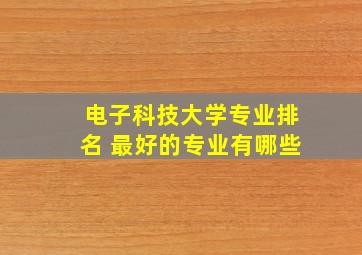 电子科技大学专业排名 最好的专业有哪些